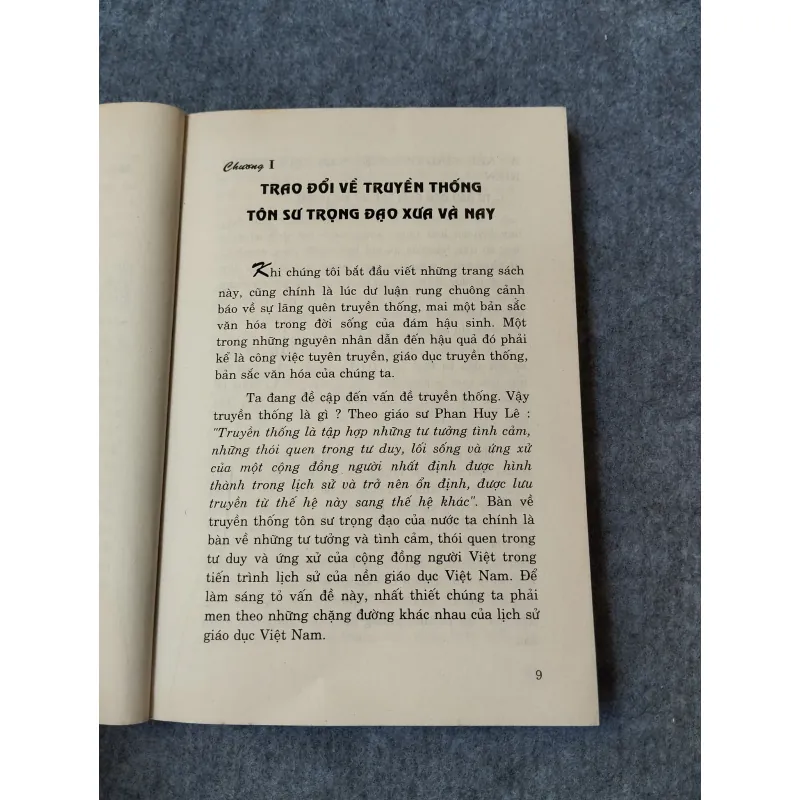 Chương I

TRAO ĐỔI VỀ TRUYỀN THỐNG
TÔN SƯ TRỌNG ĐẠO XƯA VÀ NAY

Khi chúng tôi bắt đầu viết những trang sách này, cũng chính là lúc dư luận rung chuông cảnh báo về sự lãng quên truyền thống, mai một bản sắc văn hóa trong đời sống của đám hậu sinh. Một trong những nguyên nhân dẫn đến hậu quả đó phải kể là công việc tuyên truyền, giáo dục truyền thống, bản sắc văn hóa của chúng ta.

Ta đang đề cập đến vấn đề truyền thống. Vậy truyền thống là gì ? Theo giáo sư Phan Huy Lê : "Truyền thống là tập hợp những tư tưởng tình cảm, những thói quen trong tư duy, lối sống và ứng xử của một cộng đồng người nhất định được hình thành trong lịch sử và trở nên ổn định, được lưu truyền từ thế hệ này sang thế hệ khác". Bàn về truyền thống tôn sư trọng đạo của nước ta chính là bàn về những tư tưởng và tình cảm, thói quen trong tư duy và ứng xử của cộng đồng người Việt trong tiến trình lịch sử của nền giáo dục Việt Nam. Để làm sáng tỏ vấn đề này, nhất thiết chúng ta phải men theo những chặng đường khác nhau của lịch sử giáo dục Việt Nam.

9